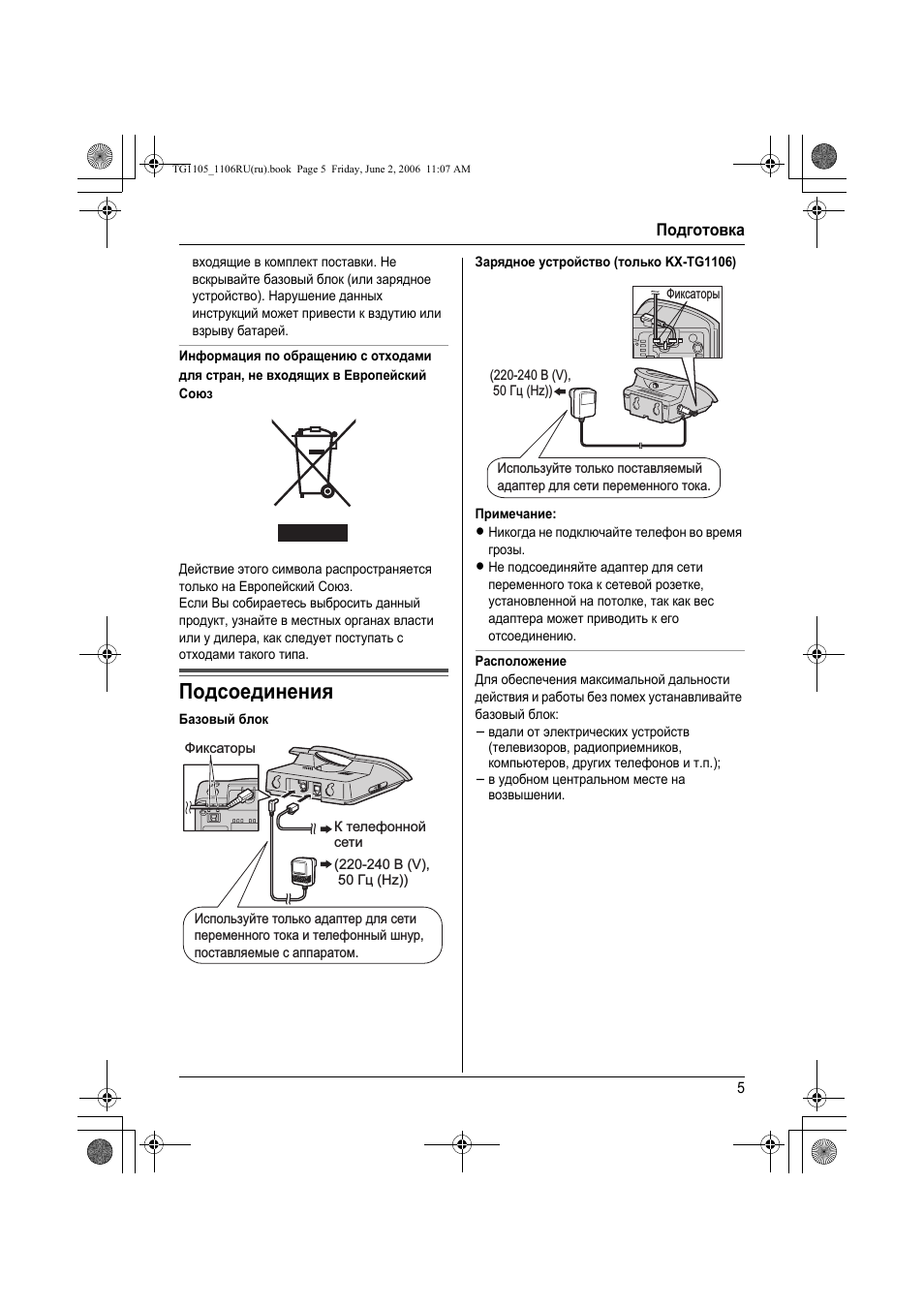 TG1105_1106RU(ru).book Page 5 Friday, June 2, 2006 11:07 AM

Подготовка

входящие в комплект поставки. Не вскрывайте базовый блок (или зарядное устройство). Нарушение данных инструкций может привести к вздутию или взрыву батарей.

Информация по обращению с отходами для стран, не входящих в Европейский Союз

Действие этого символа распространяется только на Европейский Союз.
Если Вы собираетесь выбросить данный продукт, узнайте в местных органах власти или у дилера, как следует поступать с отходами такого типа.

Подсоединения

Базовый блок

Фиксаторы

К телефонной сети

(220-240 В (V), 50 Гц (Hz))

Используйте только адаптер для сети переменного тока и телефонный шнур, поставляемые с аппаратом.

Зарядное устройство (только KX-TG1106)

Фиксаторы

(220-240 В (V), 50 Гц (Hz))

Используйте только поставляемый адаптер для сети переменного тока.

Примечание:
● Никогда не подключайте телефон во время грозы.
● Не подсоединяйте адаптер для сети переменного тока к сетевой розетке, установленной на потолке, так как вес адаптера может приводить к его отсоединению.

Расположение
Для обеспечения максимальной дальности действия и работы без помех устанавливайте базовый блок:
– вдали от электрических устройств (телевизоров, радиоприемников, компьютеров, других телефонов и т.п.);
– в удобном центральном месте на возвышении.

5